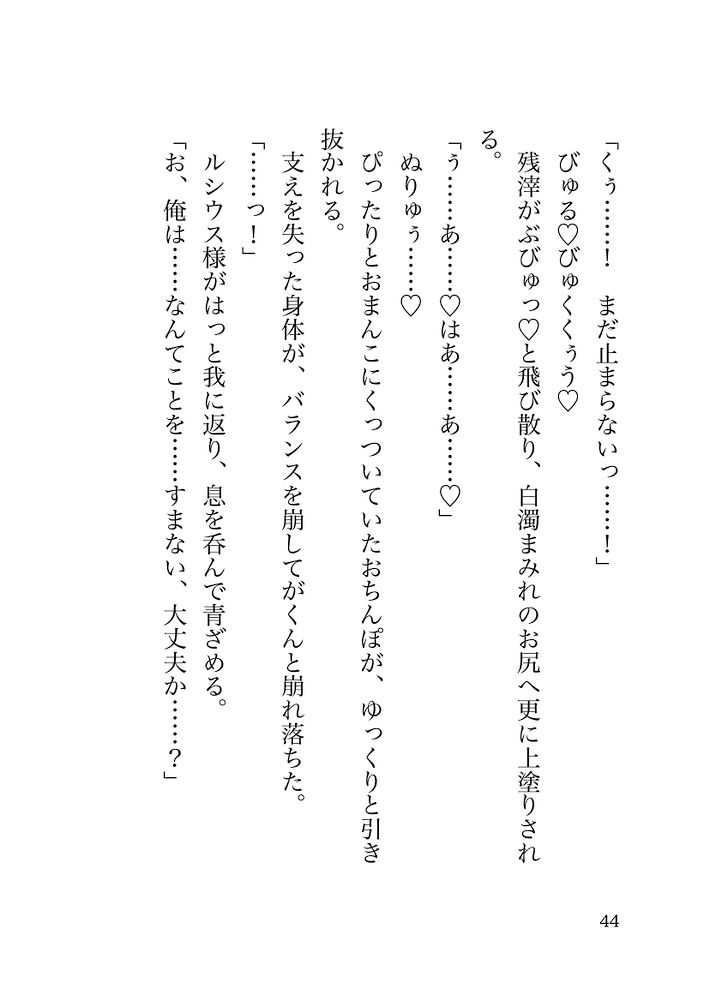 「くぅ……！　まだ止まらないっ……！」

びゅる♡びゅくくぅう♡

残滓がぶびゅっ♡と飛び散り、白濁まみれのお尻へ更に上塗りされる。

「ぅ……あ……♡はあ……あ……♡」

ぬりゅぅ……♡

ぴったりとおまんこにくっついていたおちんぽが、ゆっくりと引き抜かれる。

支えを失った身体が、バランスを崩してがくんと崩れ落ちた。

「……っ！」

ルシウス様がはっと我に返り、息を呑んで青ざめる。

「お、俺は……なんてことを……すまない、大丈夫か……？」

44